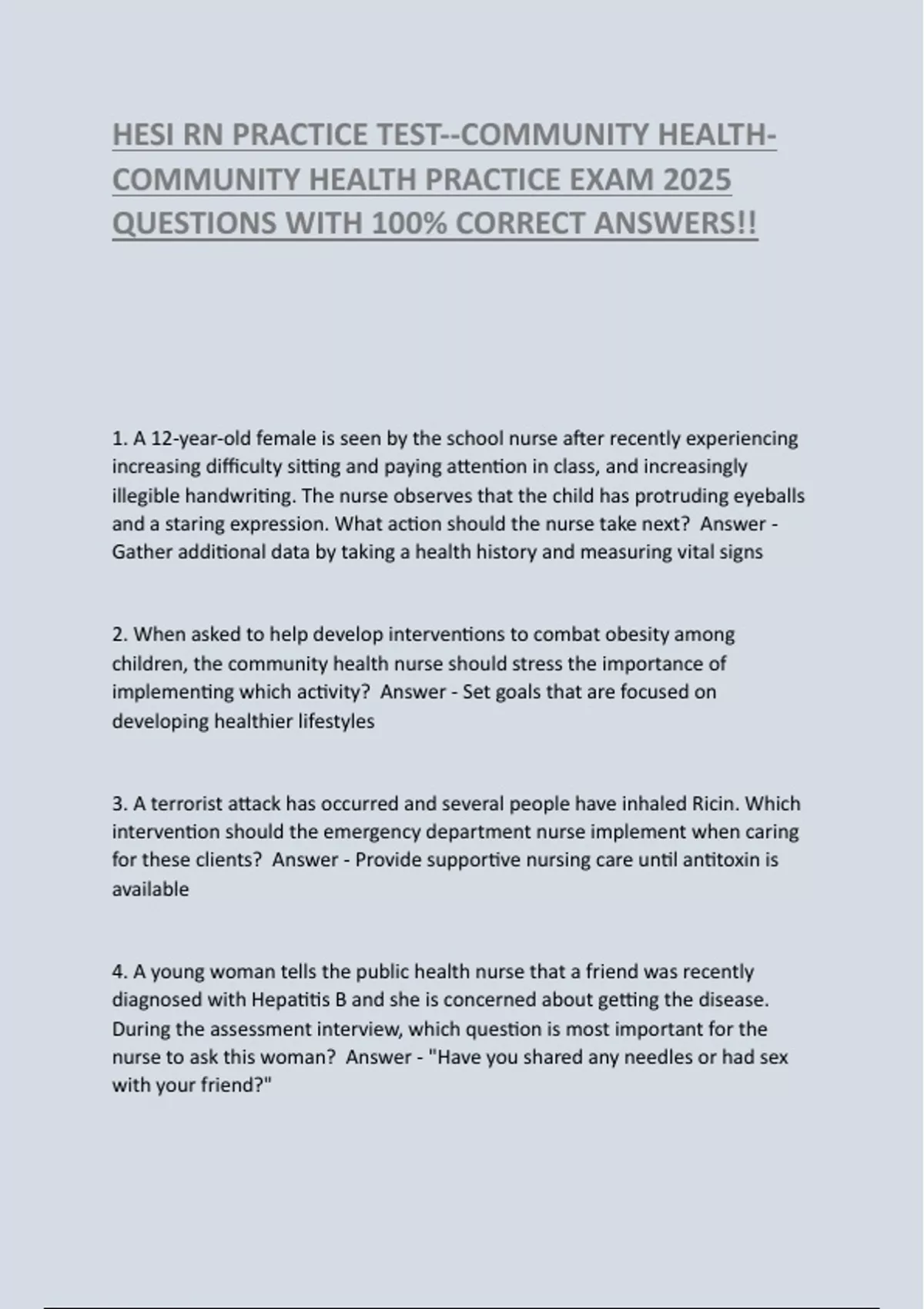 HESI RN PRACTICE TEST--COMMUNITY HEALTH-COMMUNITY HEALTH PRACTICE EXAM 2025 QUESTIONS WITH 100% CORRECT ANSWERS!!

1. A 12-year-old female is seen by the school nurse after recently experiencing increasing difficulty sitting and paying attention in class, and increasingly illegible handwriting. The nurse observes that the child has protruding eyeballs and a staring expression. What action should the nurse take next? Answer - Gather additional data by taking a health history and measuring vital signs

2. When asked to help develop interventions to combat obesity among children, the community health nurse should stress the importance of implementing which activity? Answer - Set goals that are focused on developing healthier lifestyles

3. A terrorist attack has occurred and several people have inhaled Ricin. Which intervention should the emergency department nurse implement when caring for these clients? Answer - Provide supportive nursing care until antitoxin is available

4. A young woman tells the public health nurse that a friend was recently diagnosed with Hepatitis B and she is concerned about getting the disease. During the assessment interview, which question is most important for the nurse to ask this woman? Answer - "Have you shared any needles or had sex with your friend?"